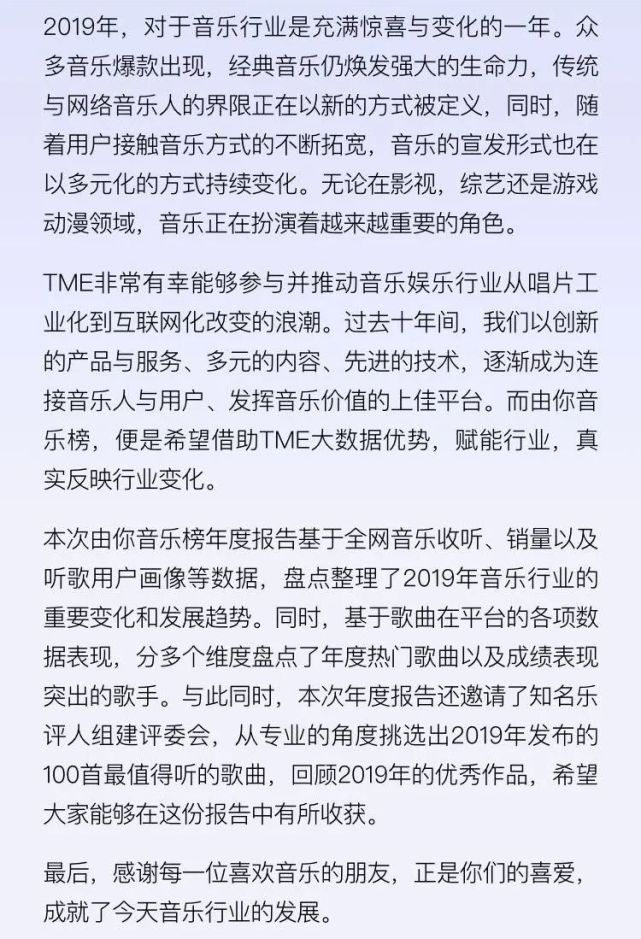 2019年，对于音乐行业是充满惊喜与变化的一年。众多音乐爆款出现，经典音乐仍焕发强大的生命力，传统与网络音乐人的界限正在以新的方式被定义，同时，随着用户接触音乐方式的不断拓宽，音乐的宣发形式也在以多元化的方式持续变化。无论在影视，综艺还是游戏动漫领域，音乐正在扮演着越来越重要的角色。

TME非常有幸能够参与并推动音乐娱乐行业从唱片工业化到互联网化改变的浪潮。过去十年间，我们以创新的产品与服务、多元的内容、先进的技术，逐渐成为连接音乐人与用户、发挥音乐价值的上佳平台。而由你音乐榜，便是希望借助TME大数据优势，赋能行业，真实反映行业变化。

本次由你音乐榜年度报告基于全网音乐收听、销量以及听歌用户画像等数据，盘点整理了2019年音乐行业的重要变化和发展趋势。同时，基于歌曲在平台的各项数据表现，分多个维度盘点了年度热门歌曲以及成绩表现突出的歌手。与此同时，本次年度报告还邀请了知名乐评人组建评委会，从专业的角度挑选出2019年发布的100首最值得听的歌曲，回顾2019年的优秀作品，希望大家能够在这份报告中有所收获。

最后，感谢每一位喜欢音乐的朋友，正是你们的喜爱，成就了今天音乐行业的发展。